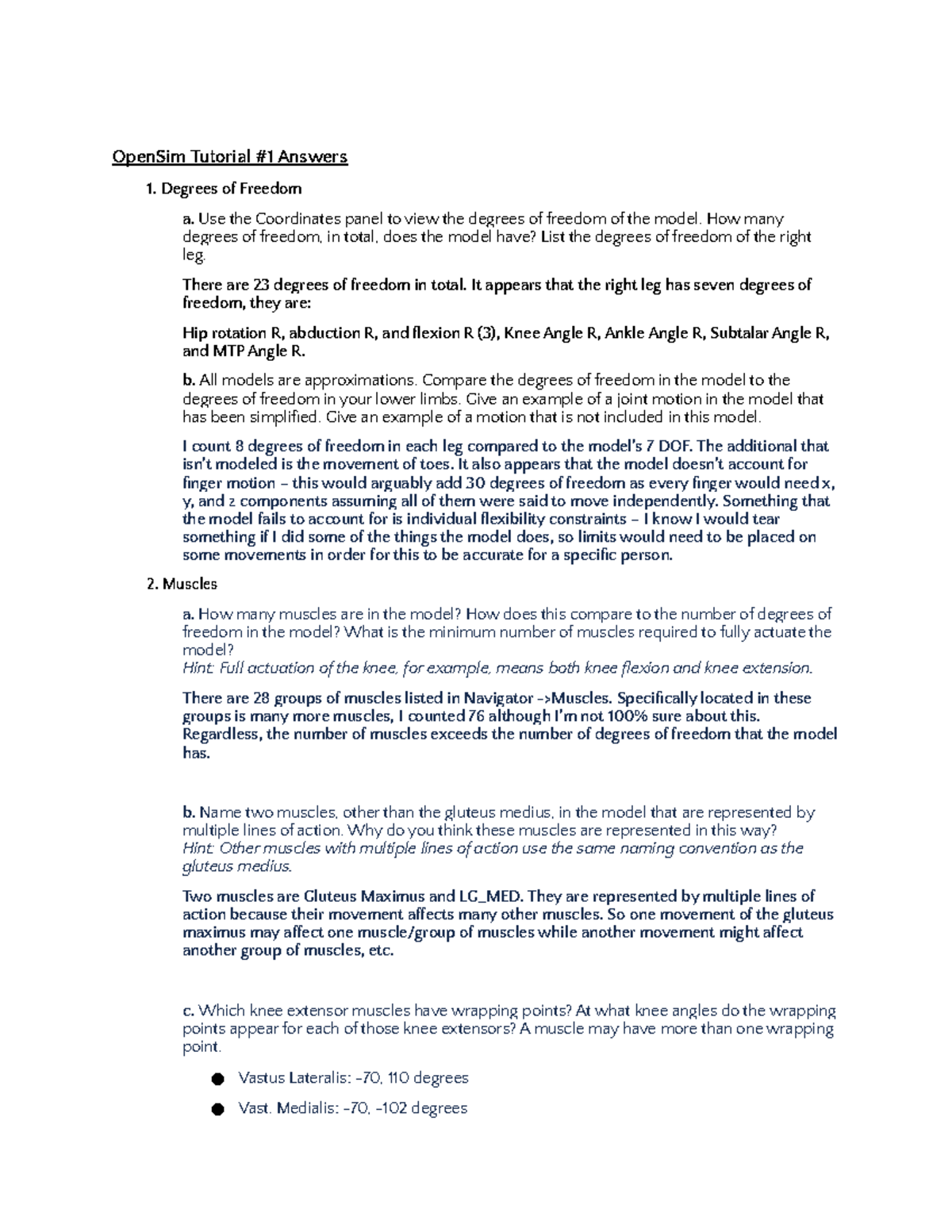 OpenSim Tutorial #1 Answers

1. Degrees of Freedom

a. Use the Coordinates panel to view the degrees of freedom of the model. How many degrees of freedom, in total, does the model have? List the degrees of freedom of the right leg.

There are 23 degrees of freedom in total. It appears that the right leg has seven degrees of freedom, they are:

Hip rotation R, abduction R, and flexion R (3), Knee Angle R, Ankle Angle R, Subtalar Angle R, and MTP Angle R.

b. All models are approximations. Compare the degrees of freedom in the model to the degrees of freedom in your lower limbs. Give an example of a joint motion in the model that has been simplified. Give an example of a motion that is not included in this model.

I count 8 degrees of freedom in each leg compared to the model's 7 DOF. The additional that isn't modeled is the movement of toes. It also appears that the model doesn't account for finger motion – this would arguably add 30 degrees of freedom as every finger would need x, y, and z components assuming all of them were said to move independently. Something that the model fails to account for is individual flexibility constraints – I know I would tear something if I did some of the things the model does, so limits would need to be placed on some movements in order for this to be accurate for a specific person.

2. Muscles

a. How many muscles are in the model? How does this compare to the number of degrees of freedom in the model? What is the minimum number of muscles required to fully actuate the model?
Hint: Full actuation of the knee, for example, means both knee flexion and knee extension.

There are 28 groups of muscles listed in Navigator ->Muscles. Specifically located in these groups is many more muscles, I counted 76 although I'm not 100% sure about this. Regardless, the number of muscles exceeds the number of degrees of freedom that the model has.

b. Name two muscles, other than the gluteus medius, in the model that are represented by multiple lines of action. Why do you think these muscles are represented in this way?
Hint: Other muscles with multiple lines of action use the same naming convention as the gluteus medius.

Two muscles are Gluteus Maximus and LG_MED. They are represented by multiple lines of action because their movement affects many other muscles. So one movement of the gluteus maximus may affect one muscle/group of muscles while another movement might affect another group of muscles, etc.

c. Which knee extensor muscles have wrapping points? At what knee angles do the wrapping points appear for each of those knee extensors? A muscle may have more than one wrapping point.

● Vastus Lateralis: -70, 110 degrees
● Vast. Medialis: -70, -102 degrees